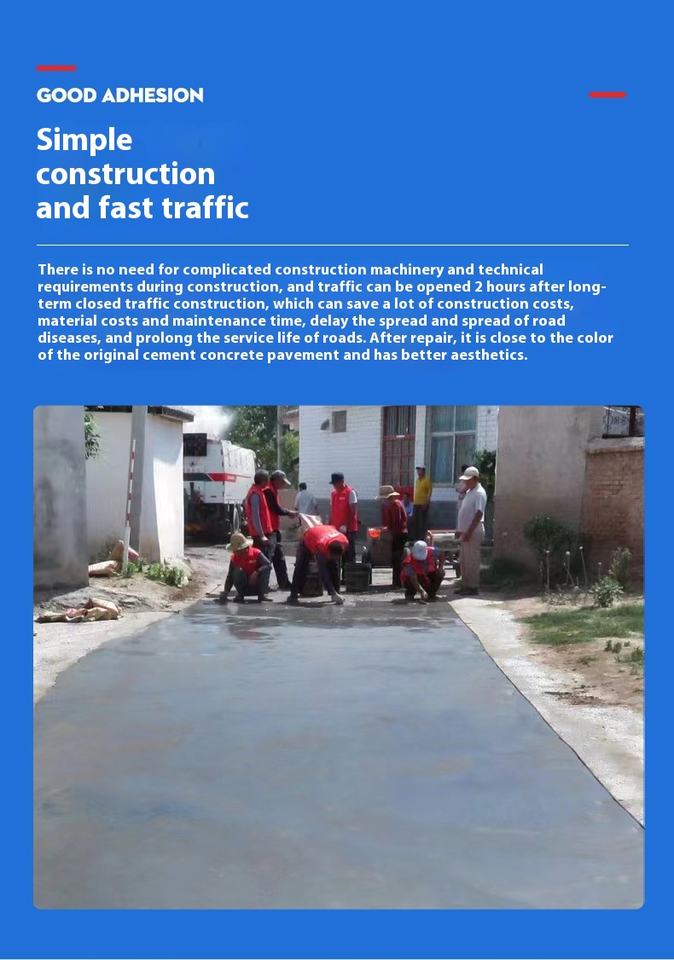 GOOD ADHESION

Simple construction and fast traffic

There is no need for complicated construction machinery and technical requirements during construction, and traffic can be opened 2 hours after long-term closed traffic construction, which can save a lot of construction costs, material costs and maintenance time, delay the spread and spread of road diseases, and prolong the service life of roads. After repair, it is close to the color of the original cement concrete pavement and has better aesthetics.